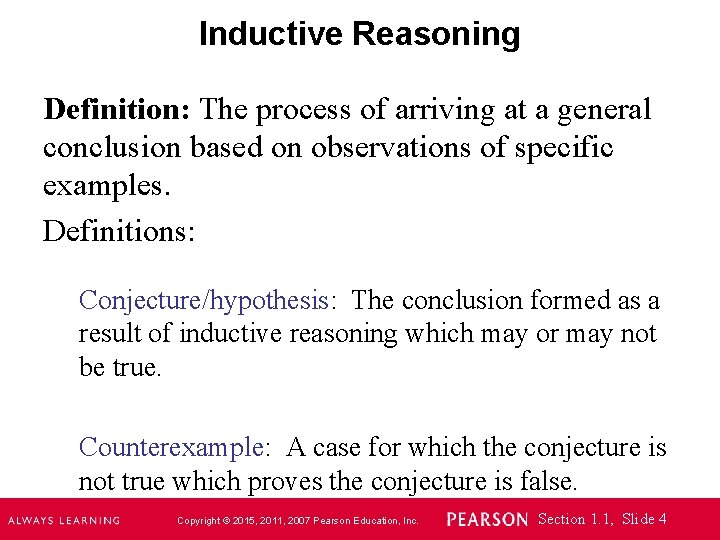 Inductive Reasoning

Definition: The process of arriving at a general conclusion based on observations of specific examples.

Definitions:

Conjecture/hypothesis: The conclusion formed as a result of inductive reasoning which may or may not be true.

Counterexample: A case for which the conjecture is not true which proves the conjecture is false.

ALWAYS LEARNING Copyright © 2015, 2011, 2007 Pearson Education, Inc. PEARSON Section 1.1, Slide 4